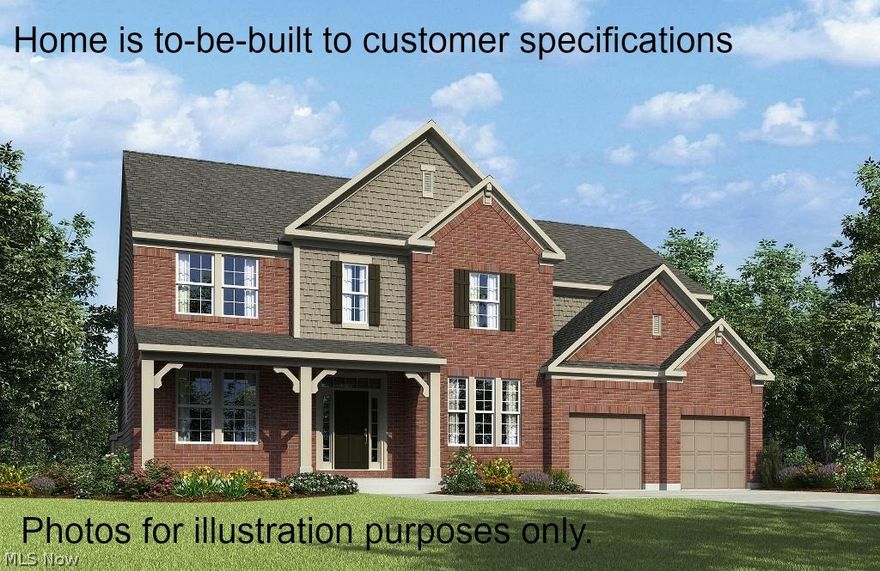 Home is to-be-built to customer specifications

Photos for illustration purposes only.

MLS Now